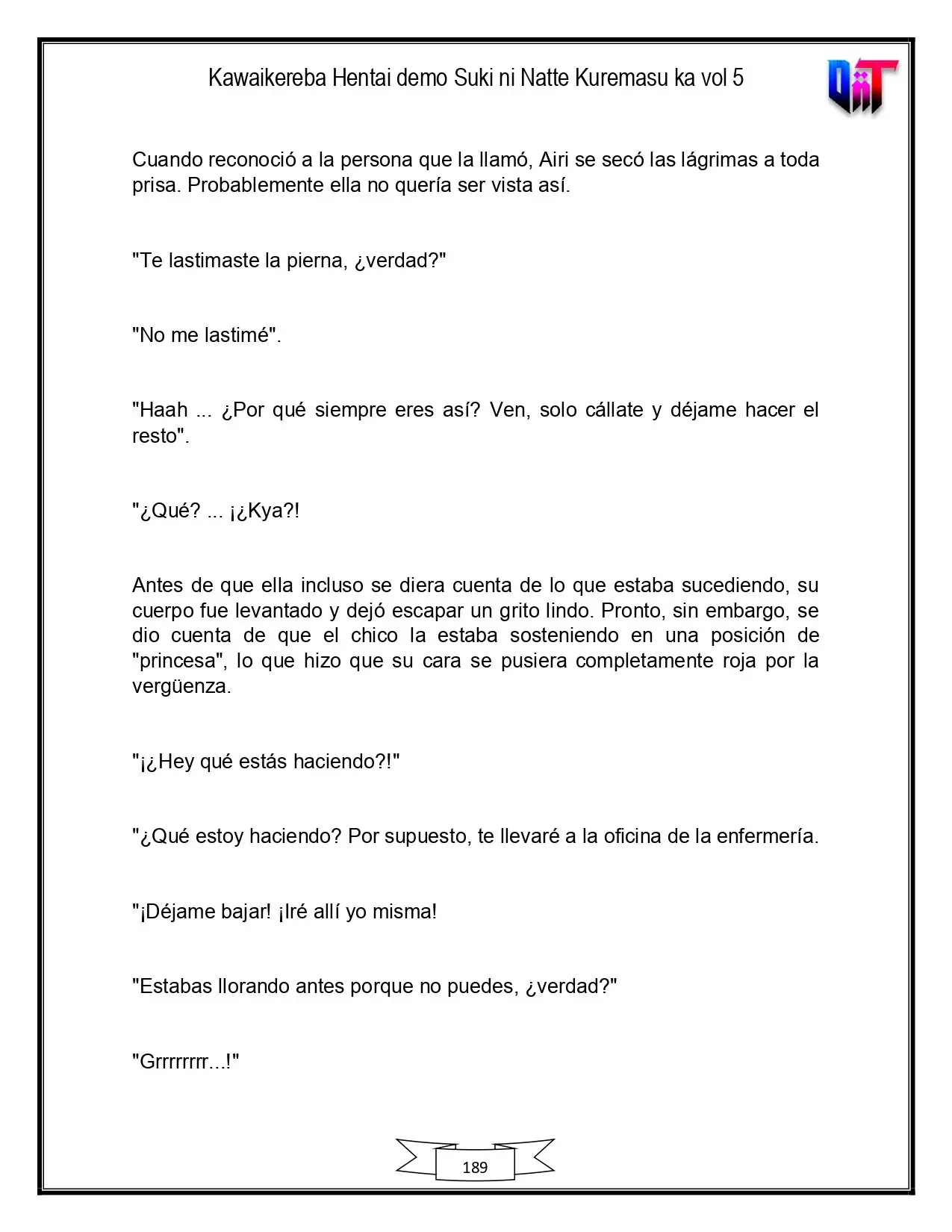 Kawaikereba Hentai demo Suki ni Natte Kuremasu ka vol 5

Cuando reconoció a la persona que la llamó, Airi se secó las lágrimas a toda prisa. Probablemente ella no quería ser vista así.

"Te lastimaste la pierna, ¿verdad?"

"No me lastimé".

"Haah ... ¿Por qué siempre eres así? Ven, solo cállate y déjame hacer el resto".

"¿Qué? ... ¡¿Kya?!

Antes de que ella incluso se diera cuenta de lo que estaba sucediendo, su cuerpo fue levantado y dejó escapar un grito lindo. Pronto, sin embargo, se dio cuenta de que el chico la estaba sosteniendo en una posición de "princesa", lo que hizo que su cara se pusiera completamente roja por la vergüenza.

"¡¿Hey qué estás haciendo?!"

"¿Qué estoy haciendo? Por supuesto, te llevaré a la oficina de la enfermería.

"¡Déjame bajar! ¡Iré allí yo misma!

"Estabas llorando antes porque no puedes, ¿verdad?"

"Grrrrrrrr...!"

189